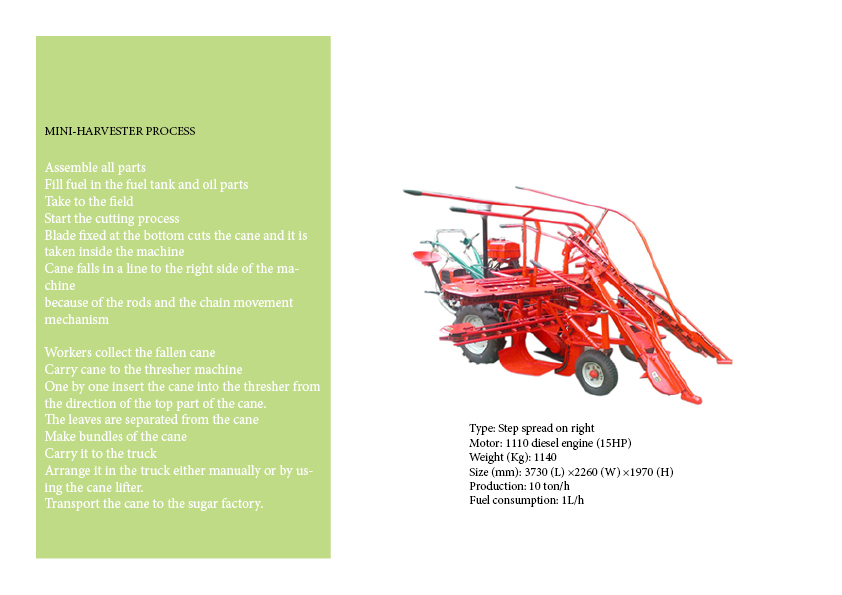 MINI-HARVESTER PROCESS

Assemble all parts
Fill fuel in the fuel tank and oil parts
Take to the field
Start the cutting process
Blade fixed at the bottom cuts the cane and it is taken inside the machine
Cane falls in a line to the right side of the machine
because of the rods and the chain movement mechanism

Workers collect the fallen cane
Carry cane to the thresher machine
One by one insert the cane into the thresher from the direction of the top part of the cane.
The leaves are separated from the cane
Make bundles of the cane
Carry it to the truck
Arrange it in the truck either manually or by using the cane lifter.
Transport the cane to the sugar factory.

Type: Step spread on right
Motor: 1110 diesel engine (15HP)
Weight (Kg): 1140
Size (mm): 3730 (L) ×2260 (W) ×1970 (H)
Production: 10 ton/h
Fuel consumption: 1L/h